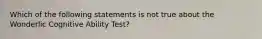 Which of the following statements is not true about the Wonderlic Cognitive Ability Test?